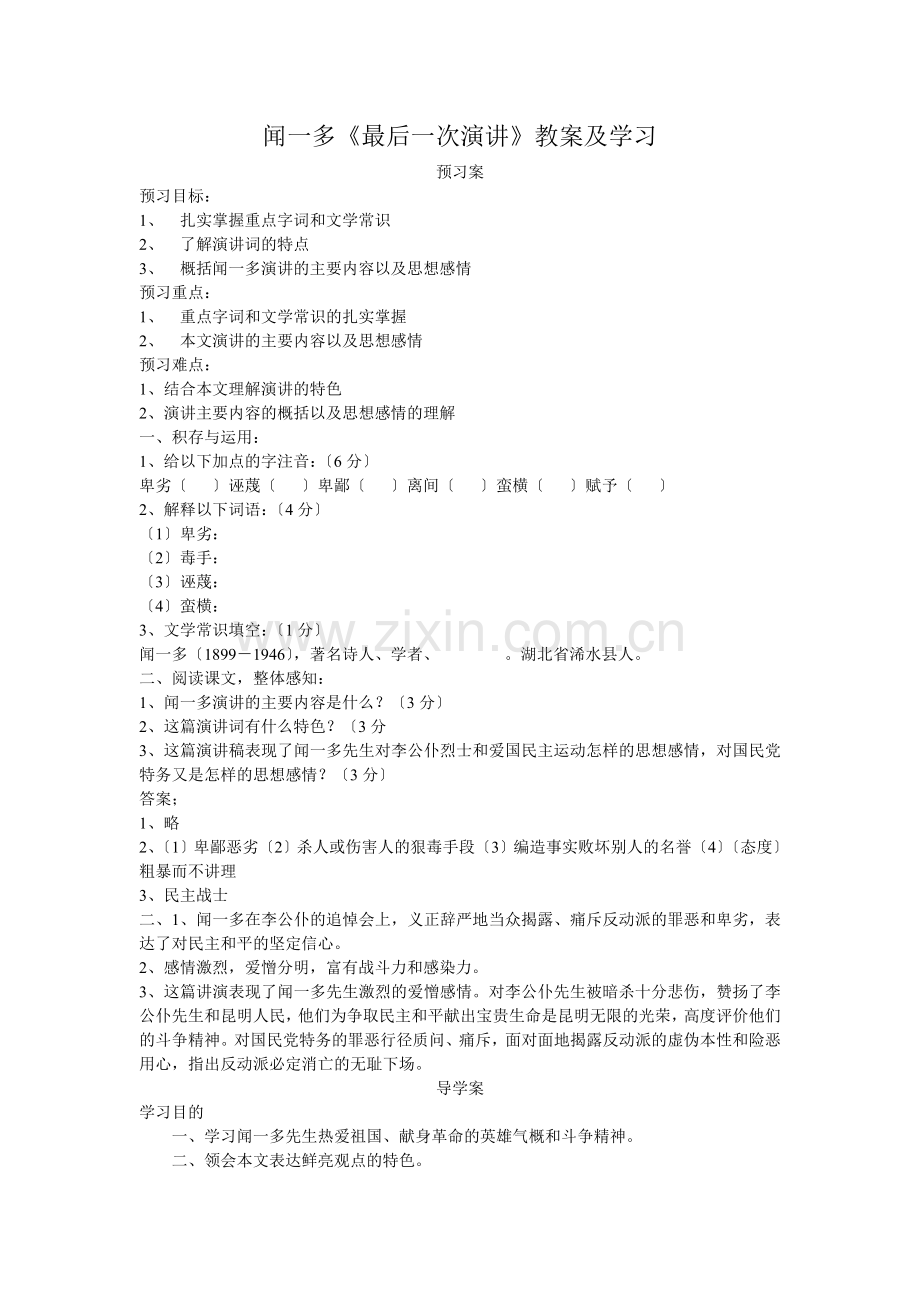 闻一多《最后一次演讲》教案及学习

预习案

预习目标：

1、 扎实掌握重点字词和文学常识

2、 了解演讲词的特点

3、 概括闻一多演讲的主要内容以及思想感情

预习重点：

1、 重点字词和文学常识的扎实掌握

2、 本文演讲的主要内容以及思想感情

预习难点：

1、结合本文理解演讲的特色

2、演讲主要内容的概括以及思想感情的理解

一、积存与运用：

1、给以下加点的字注音：〔6 分〕

卑劣〔 〕诬蔑〔 〕卑鄙〔 〕离间〔 〕蛮横〔 〕赋予〔 〕

2、解释以下词语：〔4 分〕

〔1〕卑劣：

〔2〕毒手：

〔3〕诬蔑：

〔4〕蛮横：

3、文学常识填空：〔1 分〕

闻一多〔1899－1946〕，著名诗人、学者、 。湖北省浠水县人。

二、阅读课文，整体感知：

1、闻一多演讲的主要内容是什么？〔3 分〕

2、这篇演讲词有什么特色？〔3 分

3、这篇演讲稿表现了闻一多先生对李公仆烈士和爱国民主运动怎样的思想感情，对国民党特务又是怎样的思想感情？〔3 分〕

答案：

1、略

2、〔1〕卑鄙恶劣〔2〕杀人或伤害人的狠毒手段〔3〕编造事实败坏别人的名誉〔4〕〔态度〕粗暴而不讲理

3、民主战士

二、1、闻一多在李公仆的追悼会上，义正辞严地当众揭露、痛斥反动派的罪恶和卑劣，表达了对民主和平的坚定信心。

2、感情激烈，爱憎分明，富有战斗力和感染力。

3、这篇讲演表现了闻一多先生激烈的爱憎感情。对李公仆先生被暗杀十分悲伤，赞扬了李公仆先生和昆明人民，他们为争取民主和平献出宝贵生命是昆明无限的光荣，高度评价他们的斗争精神。对国民党特务的罪恶行径质问、痛斥，面对面地揭露反动派的虚伪本性和险恶用心，指出反动派必定消亡的无耻下场。

导学案

学习目的

一、学习闻一多先生热爱祖国、献身革命的英雄气概和斗争精神。

二、领会本文表达鲜亮观点的特色。

www.zixin.com.cn